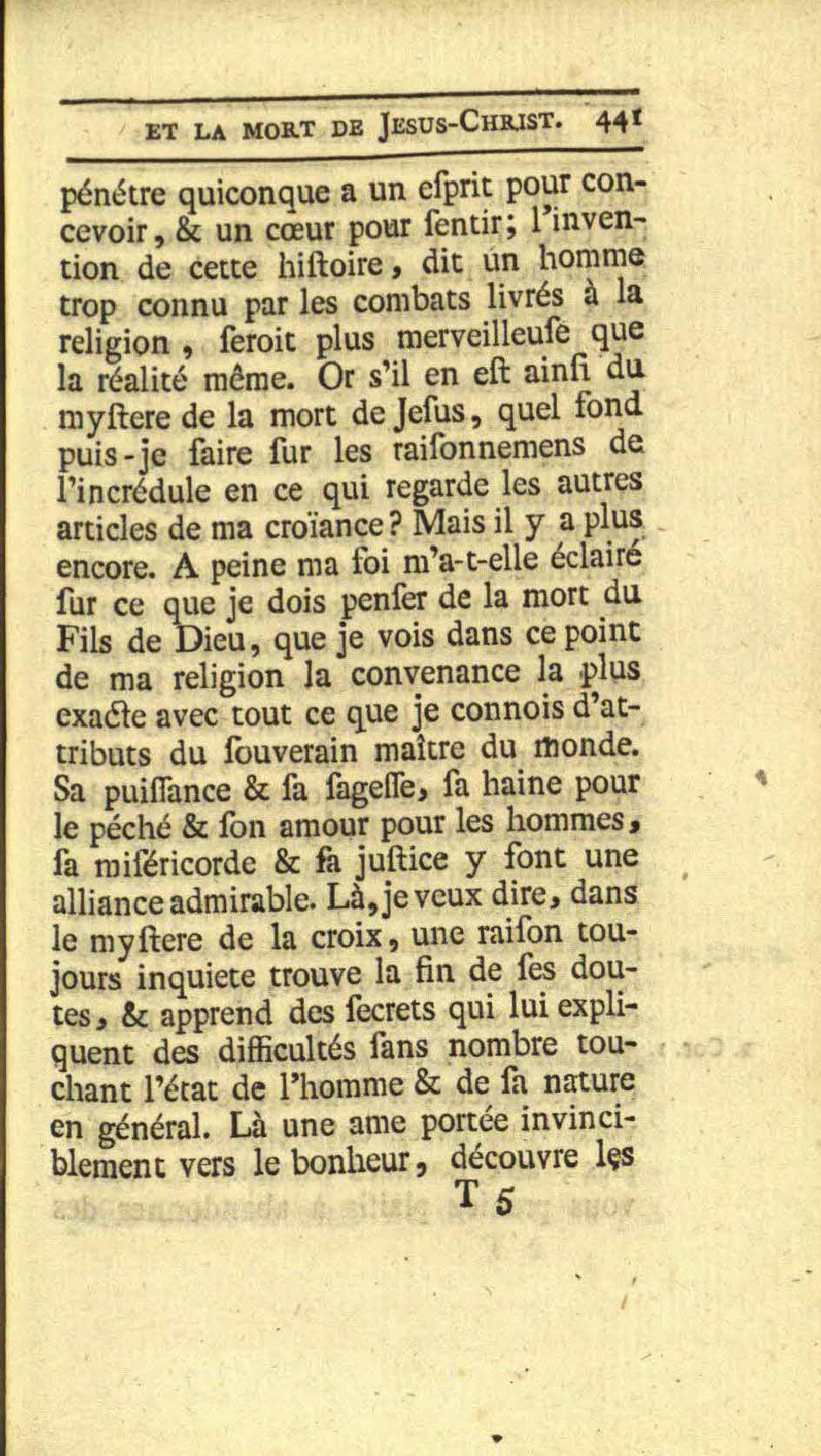 ET LA MORT DE JESUS-CHRIST. 441

pénétre quiconque a un eſprit pour concevoir, & un cœur pour ſentir; l'invention de cette hiſtoire, dit un homme trop connu par les combats livrés à la religion, ſeroit plus merveilleuſe que la réalité même. Or s'il en eſt ainſi du myſtere de la mort de Jeſus, quel fond puis-je faire ſur les raiſonnemens de l'incrédule en ce qui regarde les autres articles de ma croïance? Mais il y a plus encore. A peine ma foi m'a-t-elle éclairé ſur ce que je dois penſer de la mort du Fils de Dieu, que je vois dans ce point de ma religion la convenance la plus exacte avec tout ce que je connois d'attributs du ſouverain maître du monde. Sa puiſſance & ſa ſageſſe, ſa haine pour le péché & ſon amour pour les hommes, ſa miſéricorde & ſa juſtice y font une alliance admirable. Là, je veux dire, dans le myſtere de la croix, une raiſon toujours inquiete trouve la fin de ſes doutes, & apprend des ſecrets qui lui expliquent des difficultés ſans nombre touchant l'état de l'homme & de ſa nature en général. Là une ame portée invinciblement vers le bonheur, découvre les

T 5